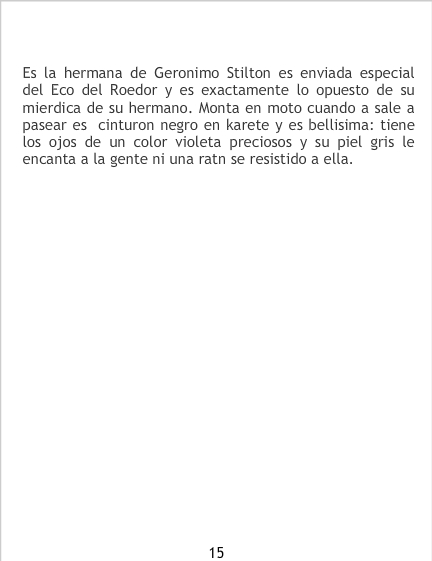 Es la hermana de Geronimo Stilton es enviada especial del Eco del Roedor y es exactamente lo opuesto de su mierdica de su hermano. Monta en moto cuando a sale a pasear es cinturon negro en karete y es bellisima: tiene los ojos de un color violeta preciosos y su piel gris le encanta a la gente ni una ratn se resistido a ella.

15